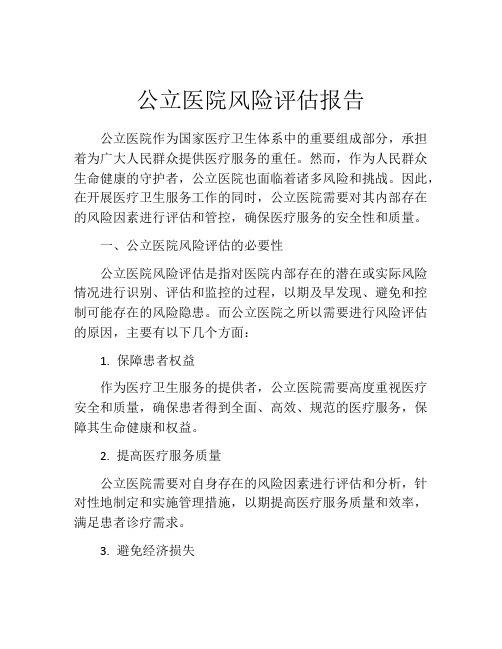 公立医院风险评估报告

公立医院作为国家医疗卫生体系中的重要组成部分，承担着为广大人民群众提供医疗服务的重任。然而，作为人民群众生命健康的守护者，公立医院也面临着诸多风险和挑战。因此，在开展医疗卫生服务工作的同时，公立医院需要对其内部存在的风险因素进行评估和管控，确保医疗服务的安全性和质量。

一、公立医院风险评估的必要性

公立医院风险评估是指对医院内部存在的潜在或实际风险情况进行识别、评估和监控的过程，以期及早发现、避免和控制可能存在的风险隐患。而公立医院之所以需要进行风险评估的原因，主要有以下几个方面：

1. 保障患者权益

作为医疗卫生服务的提供者，公立医院需要高度重视医疗安全和质量，确保患者得到全面、高效、规范的医疗服务，保障其生命健康和权益。

2. 提高医疗服务质量

公立医院需要对自身存在的风险因素进行评估和分析，针对性地制定和实施管理措施，以期提高医疗服务质量和效率，满足患者诊疗需求。

3. 避免经济损失